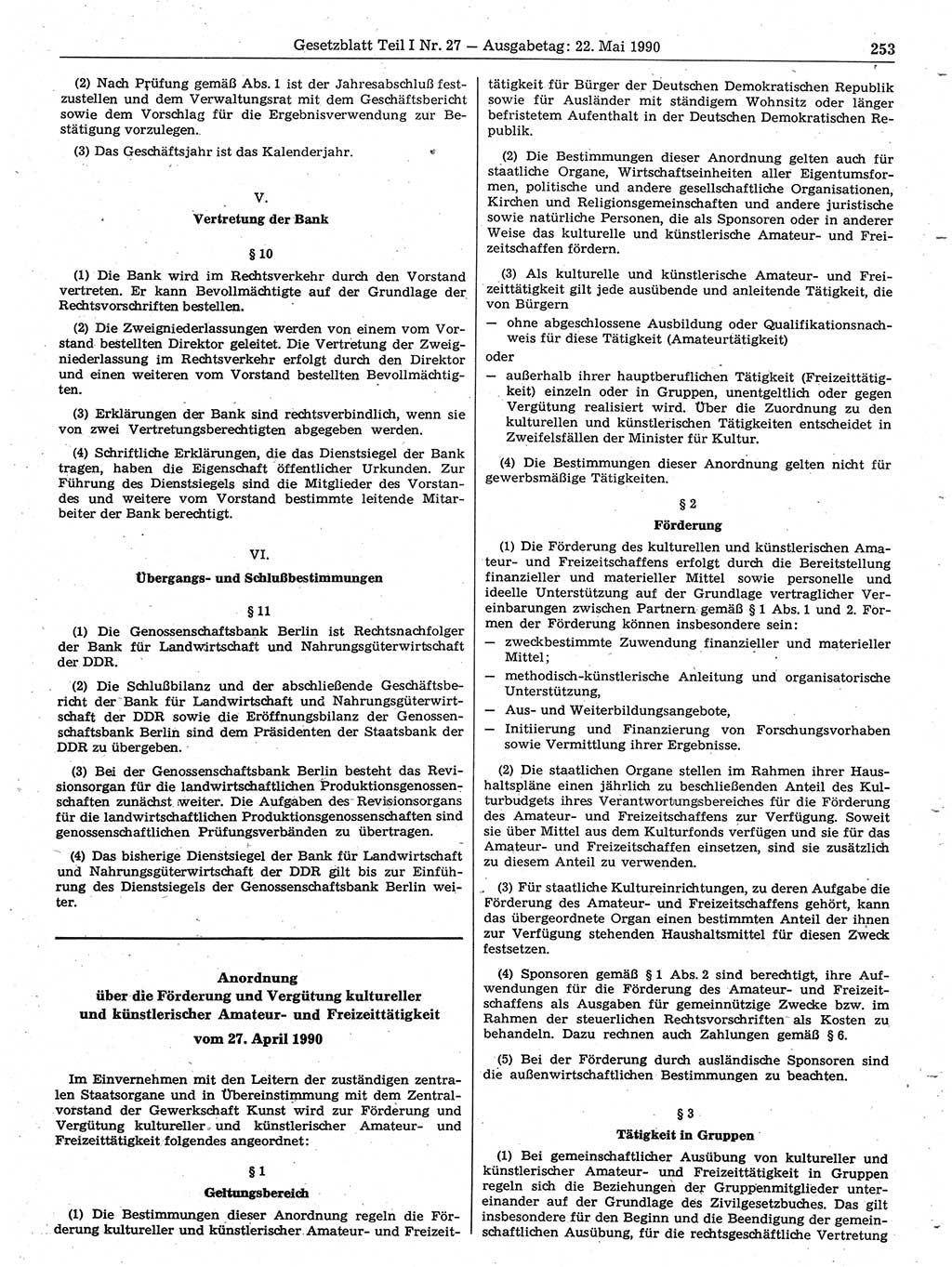 Gesetzblatt Teil I Nr. 27 — Ausgabetag: 22. Mai 1990

253

(2) Nach Prüfung gemäß Abs. 1 ist der Jahresabschluß festzustellen und dem Verwaltungsrat mit dem Geschäftsbericht sowie dem Vorschlag für die Ergebnisverwendung zur Bestätigung vorzulegen.

(3) Das Geschäftsjahr ist das Kalenderjahr.

V.
Vertretung der Bank

§ 10

(1) Die Bank wird im Rechtsverkehr durch den Vorstand vertreten. Er kann Bevollmächtigte auf der Grundlage der Rechtsvorschriften bestellen.

(2) Die Zweigniederlassungen werden von einem vom Vorstand bestellten Direktor geleitet. Die Vertretung der Zweigniederlassung im Rechtsverkehr erfolgt durch den Direktor und einen weiteren vom Vorstand bestellten Bevollmächtigten.

(3) Erklärungen der Bank sind rechtsverbindlich, wenn sie von zwei Vertretungsberechtigten abgegeben werden.

(4) Schriftliche Erklärungen, die das Dienstsiegel der Bank tragen, haben die Eigenschaft öffentlicher Urkunden. Zur Führung des Dienstsiegels sind die Mitglieder des Vorstandes und weitere vom Vorstand bestimmte leitende Mitarbeiter der Bank berechtigt.

VI.
Übergangs- und Schlußbestimmungen

§ 11

(1) Die Genossenschaftsbank Berlin ist Rechtsnachfolger der Bank für Landwirtschaft und Nahrungsgüterwirtschaft der DDR.

(2) Die Schlußbilanz und der abschließende Geschäftsbericht der Bank für Landwirtschaft und Nahrungsgüterwirtschaft der DDR sowie die Eröffnungsbilanz der Genossenschaftsbank Berlin sind dem Präsidenten der Staatsbank der DDR zu übergeben.

(3) Bei der Genossenschaftsbank Berlin besteht das Revisionsorgan für die landwirtschaftlichen Produktionsgenossenschaften zunächst weiter. Die Aufgaben des Revisionsorgans für die landwirtschaftlichen Produktionsgenossenschaften sind genossenschaftlichen Prüfungsverbänden zu übertragen.

(4) Das bisherige Dienstsiegel der Bank für Landwirtschaft und Nahrungsgüterwirtschaft der DDR gilt bis zur Einführung des Dienstsiegels der Genossenschaftsbank Berlin weiter.

Anordnung
über die Förderung und Vergütung kultureller und künstlerischer Amateur- und Freizeittätigkeit
vom 27. April 1990

Im Einvernehmen mit den Leitern der zuständigen zentralen Staatsorgane und in Übereinstimmung mit dem Zentralvorstand der Gewerkschaft Kunst wird zur Förderung und Vergütung kultureller und künstlerischer Amateur- und Freizeittätigkeit folgendes angeordnet:

§ 1
Geltungsbereich

(1) Die Bestimmungen dieser Anordnung regeln die Förderung kultureller und künstlerischer Amateur- und Freizeittätigkeit für Bürger der Deutschen Demokratischen Republik sowie für Ausländer mit ständigem Wohnsitz oder länger befristetem Aufenthalt in der Deutschen Demokratischen Republik.

(2) Die Bestimmungen dieser Anordnung gelten auch für staatliche Organe, Wirtschaftseinheiten aller Eigentumsformen, politische und andere gesellschaftliche Organisationen, Kirchen und Religionsgemeinschaften und andere juristische sowie natürliche Personen, die als Sponsoren oder in anderer Weise das kulturelle und künstlerische Amateur- und Freizeitschaffen fördern.

(3) Als kulturelle und künstlerische Amateur- und Freizeittätigkeit gilt jede ausübende und anleitende Tätigkeit, die von Bürgern
— ohne abgeschlossene Ausbildung oder Qualifikationsnachweis für diese Tätigkeit (Amateurtätigkeit)
oder
— außerhalb ihrer hauptberuflichen Tätigkeit (Freizeittätigkeit) einzeln oder in Gruppen, unentgeltlich oder gegen Vergütung realisiert wird. Über die Zuordnung zu den kulturellen und künstlerischen Tätigkeiten entscheidet in Zweifelsfällen der Minister für Kultur.

(4) Die Bestimmungen dieser Anordnung gelten nicht für gewerbsmäßige Tätigkeiten.

§ 2
Förderung

(1) Die Förderung des kulturellen und künstlerischen Amateur- und Freizeitschaffens erfolgt durch die Bereitstellung finanzieller und materieller Mittel sowie personelle und ideelle Unterstützung auf der Grundlage vertraglicher Vereinbarungen zwischen Partnern gemäß § 1 Abs. 1 und 2. Formen der Förderung können insbesondere sein:
— zweckbestimmte Zuwendung finanzieller und materieller Mittel;
— methodisch-künstlerische Anleitung und organisatorische Unterstützung,
— Aus- und Weiterbildungsangebote,
— Initiierung und Finanzierung von Forschungsvorhaben sowie Vermittlung ihrer Ergebnisse.

(2) Die staatlichen Organe stellen im Rahmen ihrer Haushaltspläne einen jährlich zu beschließenden Anteil des Kulturbudgets ihres Verantwortungsbereiches für die Förderung des Amateur- und Freizeitschaffens zur Verfügung. Soweit sie über Mittel aus dem Kulturfonds verfügen und sie für das Amateur- und Freizeitschaffen einsetzen, sind sie zusätzlich zu diesem Anteil zu verwenden.

(3) Für staatliche Kultureinrichtungen, zu deren Aufgabe die Förderung des Amateur- und Freizeitschaffens gehört, kann das übergeordnete Organ einen bestimmten Anteil der ihnen zur Verfügung stehenden Haushaltsmittel für diesen Zweck festsetzen.

(4) Sponsoren gemäß § 1 Abs. 2 sind berechtigt, ihre Aufwendungen für die Förderung des Amateur- und Freizeitschaffens als Ausgaben für gemeinnützige Zwecke bzw. im Rahmen der steuerlichen Rechtsvorschriften als Kosten zu behandeln. Dazu rechnen auch Zahlungen gemäß § 6.

(5) Bei der Förderung durch ausländische Sponsoren sind die außenwirtschaftlichen Bestimmungen zu beachten.

§ 3
Tätigkeit in Gruppen

(1) Bei gemeinschaftlicher Ausübung von kultureller und künstlerischer Amateur- und Freizeittätigkeit in Gruppen regeln sich die Beziehungen der Gruppenmitglieder untereinander auf der Grundlage des Zivilgesetzbuches. Das gilt insbesondere für den Beginn und die Beendigung der gemeinschaftlichen Ausübung, für die rechtsgeschäftliche Vertretung